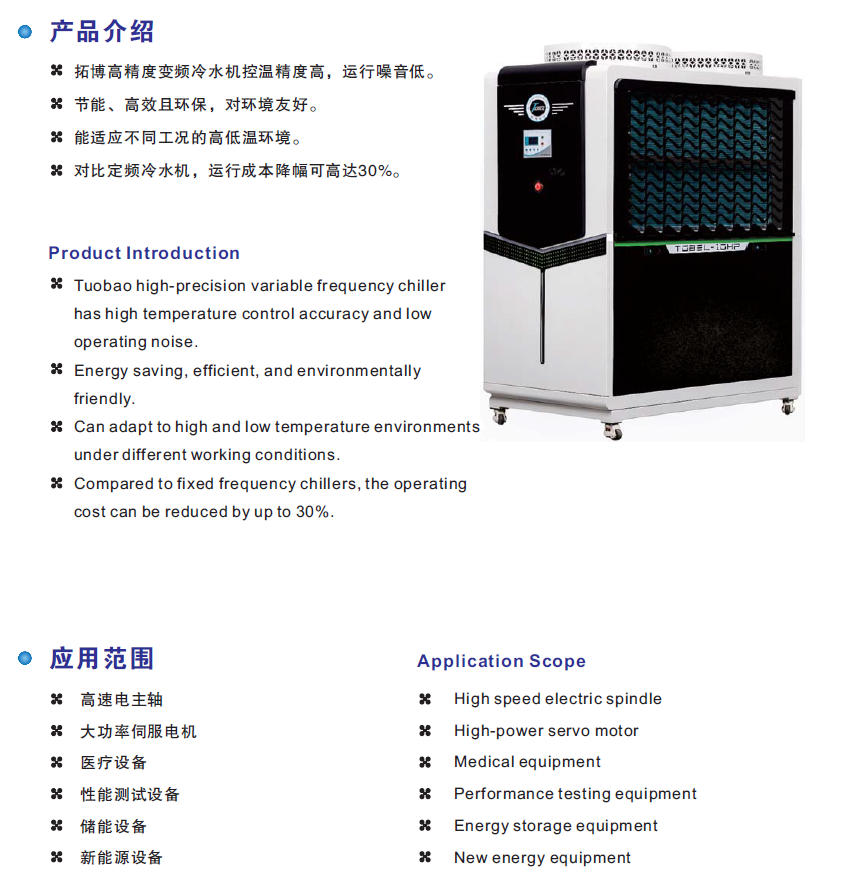 产品介绍

拓博高精度变频冷水机控温精度高，运行噪音低。

节能、高效且环保，对环境友好。

能适应不同工况的高低温环境。

对比定频冷水机，运行成本降幅可高达30%。

Product Introduction

Tuobao high-precision variable frequency chiller has high temperature control accuracy and low operating noise.

Energy saving, efficient, and environmentally friendly.

Can adapt to high and low temperature environments under different working conditions.

Compared to fixed frequency chillers, the operating cost can be reduced by up to 30%.

TOBEL-10HP

应用范围

高速电主轴

大功率伺服电机

医疗设备

性能测试设备

储能设备

新能源设备

Application Scope

High speed electric spindle

High-power servo motor

Medical equipment

Performance testing equipment

Energy storage equipment

New energy equipment